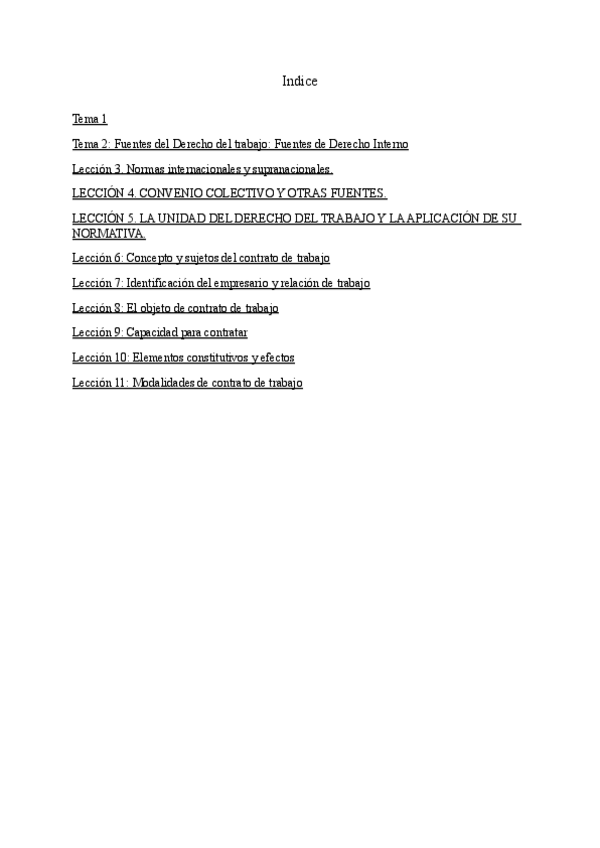 Indice

Tema 1

Tema 2: Fuentes del Derecho del trabajo: Fuentes de Derecho Interno

Lección 3. Normas internacionales y supranacionales.

LECCIÓN 4. CONVENIO COLECTIVO Y OTRAS FUENTES.

LECCIÓN 5. LA UNIDAD DEL DERECHO DEL TRABAJO Y LA APLICACIÓN DE SU NORMATIVA.

Lección 6: Concepto y sujetos del contrato de trabajo

Lección 7: Identificación del empresario y relación de trabajo

Lección 8: El objeto de contrato de trabajo

Lección 9: Capacidad para contratar

Lección 10: Elementos constitutivos y efectos

Lección 11: Modalidades de contrato de trabajo